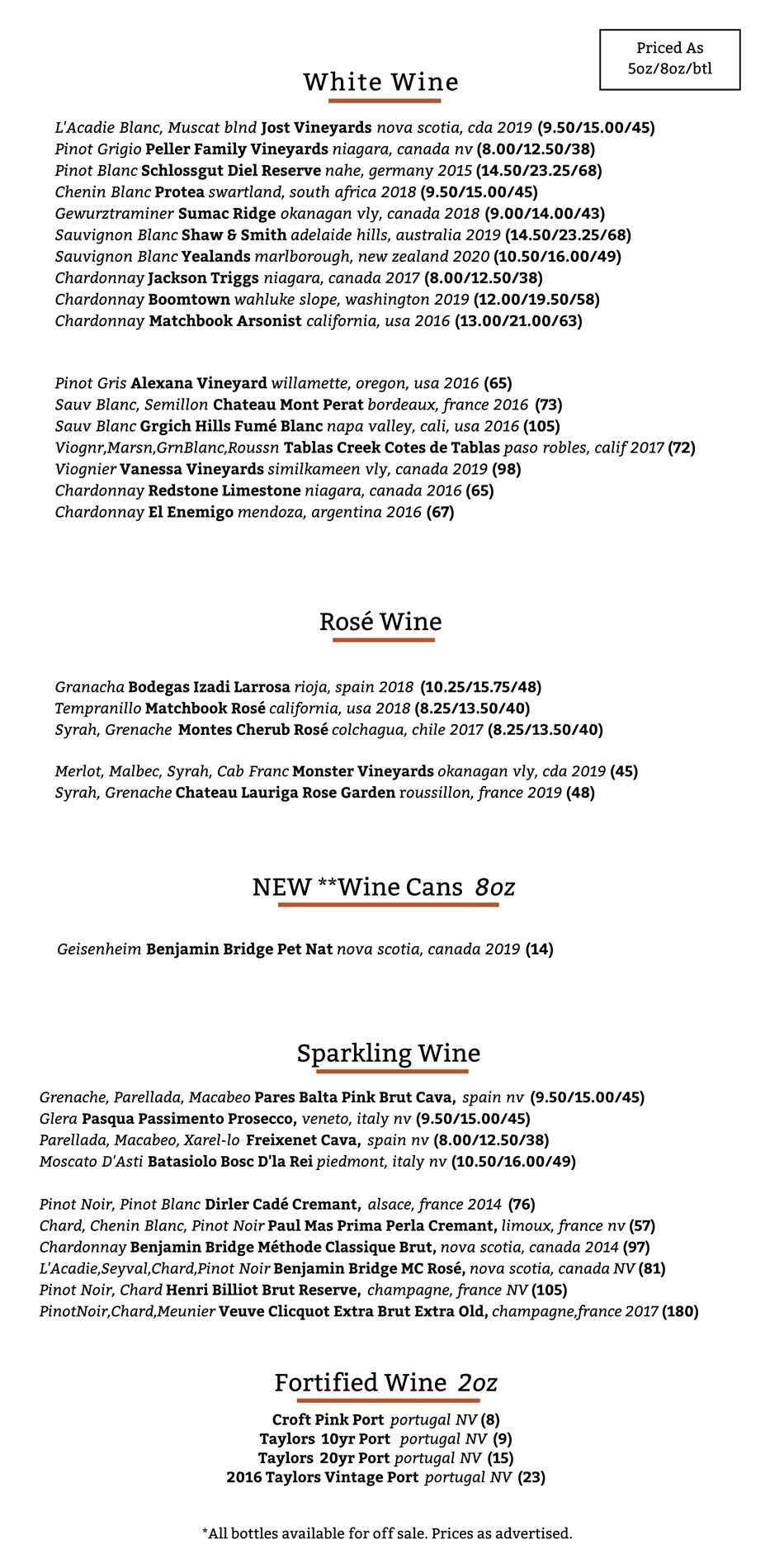 Priced As
5oz/8oz/btl

White Wine

L'Acadie Blanc, Muscat blnd Jost Vineyards nova scotia, cda 2019 (9.50/15.00/45)
Pinot Grigio Peller Family Vineyards niagara, canada nv (8.00/12.50/38)
Pinot Blanc Schlossgut Diel Reserve nahe, germany 2015 (14.50/23.25/68)
Chenin Blanc Protea swartland, south africa 2018 (9.50/15.00/45)
Gewurztraminer Sumac Ridge okanagan vly, canada 2018 (9.00/14.00/43)
Sauvignon Blanc Shaw & Smith adelaide hills, australia 2019 (14.50/23.25/68)
Sauvignon Blanc Yealands marlborough, new zealand 2020 (10.50/16.00/49)
Chardonnay Jackson Triggs niagara, canada 2017 (8.00/12.50/38)
Chardonnay Boomtown wahluke slope, washington 2019 (12.00/19.50/58)
Chardonnay Matchbook Arsonist california, usa 2016 (13.00/21.00/63)

Pinot Gris Alexana Vineyard willamette, oregon, usa 2016 (65)
Sauv Blanc, Semillon Chateau Mont Perat bordeaux, france 2016 (73)
Sauv Blanc Grgich Hills Fumé Blanc napa valley, cali, usa 2016 (105)
Viognr,Marsn,GrnBlanc,Roussn Tablas Creek Cotes de Tablas paso robles, calif 2017 (72)
Viognier Vanessa Vineyards similkameen vly, canada 2019 (98)
Chardonnay Redstone Limestone niagara, canada 2016 (65)
Chardonnay El Enemigo mendoza, argentina 2016 (67)

Rosé Wine

Granacha Bodegas Izadi Larrosa rioja, spain 2018 (10.25/15.75/48)
Tempranillo Matchbook Rosé california, usa 2018 (8.25/13.50/40)
Syrah, Grenache Montes Cherub Rosé colchagua, chile 2017 (8.25/13.50/40)

Merlot, Malbec, Syrah, Cab Franc Monster Vineyards okanagan vly, cda 2019 (45)
Syrah, Grenache Chateau Lauriga Rose Garden roussillon, france 2019 (48)

NEW **Wine Cans 8oz

Geisenheim Benjamin Bridge Pet Nat nova scotia, canada 2019 (14)

Sparkling Wine

Grenache, Parellada, Macabeo Pares Balta Pink Brut Cava, spain nv (9.50/15.00/45)
Glera Pasqua Passimento Prosecco, veneto, italy nv (9.50/15.00/45)
Parellada, Macabeo, Xarel-lo Freixenet Cava, spain nv (8.00/12.50/38)
Moscato D'Asti Batasiolo Bosc D'la Rei piedmont, italy nv (10.50/16.00/49)

Pinot Noir, Pinot Blanc Dirler Cadé Cremant, alsace, france 2014 (76)
Chard, Chenin Blanc, Pinot Noir Paul Mas Prima Perla Cremant, limoux, france nv (57)
Chardonnay Benjamin Bridge Méthode Classique Brut, nova scotia, canada 2014 (97)
L'Acadie,Seyval,Chard,Pinot Noir Benjamin Bridge MC Rosé, nova scotia, canada NV (81)
Pinot Noir, Chard Henri Billiot Brut Reserve, champagne, france NV (105)
PinotNoir,Chard,Meunier Veuve Clicquot Extra Brut Extra Old, champagne,france 2017 (180)

Fortified Wine 2oz

Croft Pink Port portugal NV (8)
Taylors 10yr Port portugal NV (9)
Taylors 20yr Port portugal NV (15)
2016 Taylors Vintage Port portugal NV (23)

*All bottles available for off sale. Prices as advertised.